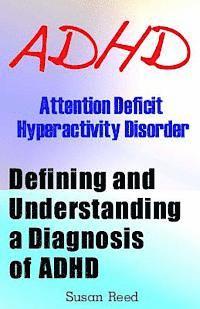 ADHD

Attention Deficit Hyperactivity Disorder

Defining and Understanding a Diagnosis of ADHD

Susan Reed